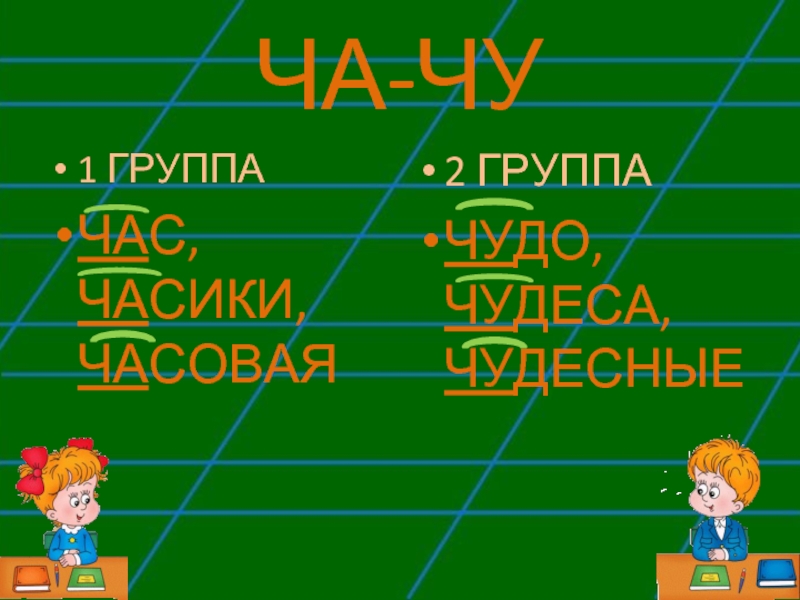 ЧА-ЧУ

• 1 ГРУППА

• ЧАС, ЧАСИКИ, ЧАСОВАЯ

• 2 ГРУППА

• ЧУДО, ЧУДЕСА, ЧУДЕСНЫЕ